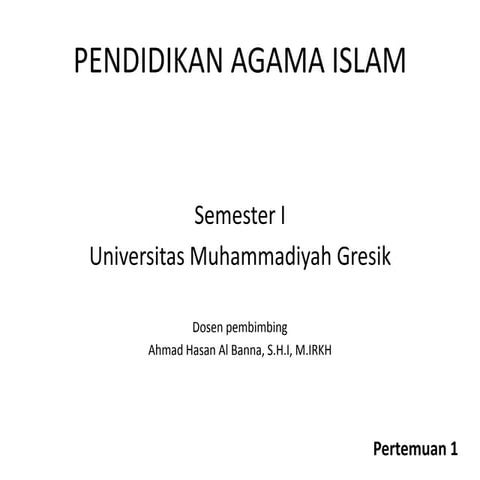 PENDIDIKAN AGAMA ISLAM

Semester I

Universitas Muhammadiyah Gresik

Dosen pembimbing

Ahmad Hasan Al Banna, S.H.I, M.IRKH

Pertemuan 1